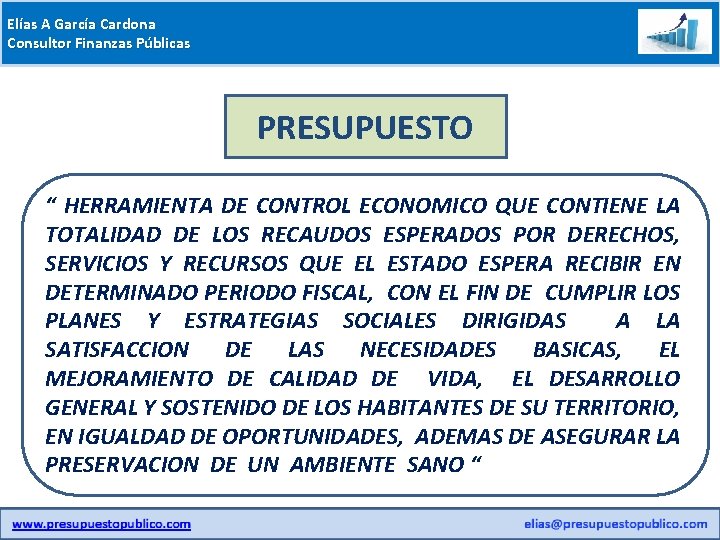 Elías A García Cardona
Consultor Finanzas Públicas

PRESUPUESTO

“ HERRAMIENTA DE CONTROL ECONOMICO QUE CONTIENE LA TOTALIDAD DE LOS RECAUDOS ESPERADOS POR DERECHOS, SERVICIOS Y RECURSOS QUE EL ESTADO ESPERA RECIBIR EN DETERMINADO PERIODO FISCAL, CON EL FIN DE CUMPLIR LOS PLANES Y ESTRATEGIAS SOCIALES DIRIGIDAS A LA SATISFACCION DE LAS NECESIDADES BASICAS, EL MEJORAMIENTO DE CALIDAD DE VIDA, EL DESARROLLO GENERAL Y SOSTENIDO DE LOS HABITANTES DE SU TERRITORIO, EN IGUALDAD DE OPORTUNIDADES, ADEMAS DE ASEGURAR LA PRESERVACION DE UN AMBIENTE SANO “

www.presupuestopublico.com
elias@presupuestopublico.com